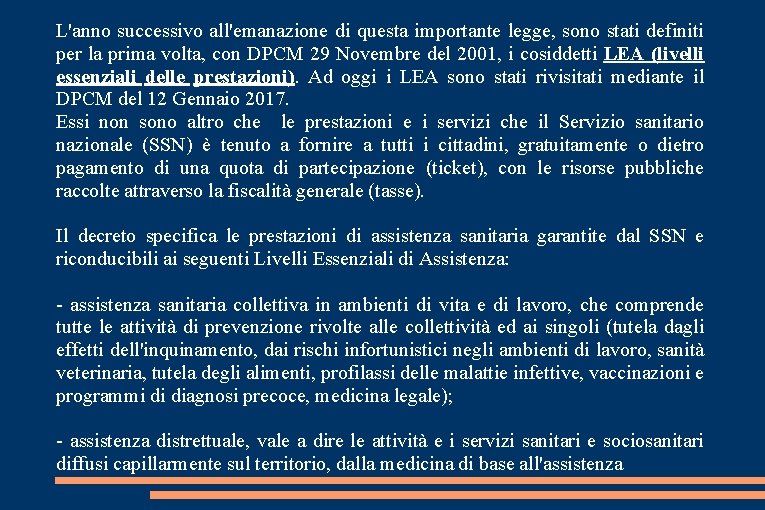 L'anno successivo all'emanazione di questa importante legge, sono stati definiti per la prima volta, con DPCM 29 Novembre del 2001, i cosiddetti LEA (livelli essenziali delle prestazioni). Ad oggi i LEA sono stati rivisitati mediante il DPCM del 12 Gennaio 2017.
Essi non sono altro che le prestazioni e i servizi che il Servizio sanitario nazionale (SSN) è tenuto a fornire a tutti i cittadini, gratuitamente o dietro pagamento di una quota di partecipazione (ticket), con le risorse pubbliche raccolte attraverso la fiscalità generale (tasse).

Il decreto specifica le prestazioni di assistenza sanitaria garantite dal SSN e riconducibili ai seguenti Livelli Essenziali di Assistenza:

- assistenza sanitaria collettiva in ambienti di vita e di lavoro, che comprende tutte le attività di prevenzione rivolte alle collettività ed ai singoli (tutela dagli effetti dell'inquinamento, dai rischi infortunistici negli ambienti di lavoro, sanità veterinaria, tutela degli alimenti, profilassi delle malattie infettive, vaccinazioni e programmi di diagnosi precoce, medicina legale);

- assistenza distrettuale, vale a dire le attività e i servizi sanitari e sociosanitari diffusi capillarmente sul territorio, dalla medicina di base all'assistenza